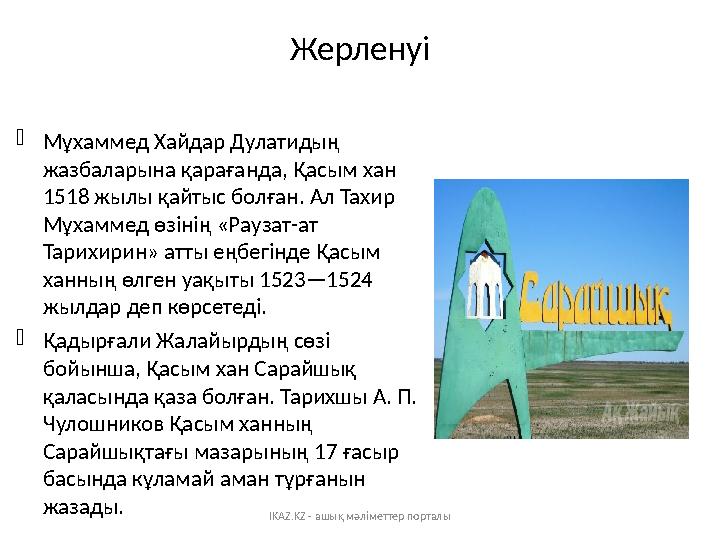 Жерленуі

Мұхаммед Хайдар Дулатидың жазбаларына қарағанда, Қасым хан 1518 жылы қайтыс болған. Ал Тахир Мұхаммед өзінің «Раузат-ат Тарихирин» атты еңбегінде Қасым ханның өлген уақыты 1523—1524 жылдар деп көрсетеді.

Қадырғали Жалайырдың сөзі бойынша, Қасым хан Сарайшық қаласында қаза болған. Тарихшы А. П. Чулошников Қасым ханның Сарайшықтағы мазарының 17 ғасыр басында құламай аман тұрғанын жазады.

Сарайшық

Ақ Жайық

IKAZ.KZ - ашық мәліметтер порталы